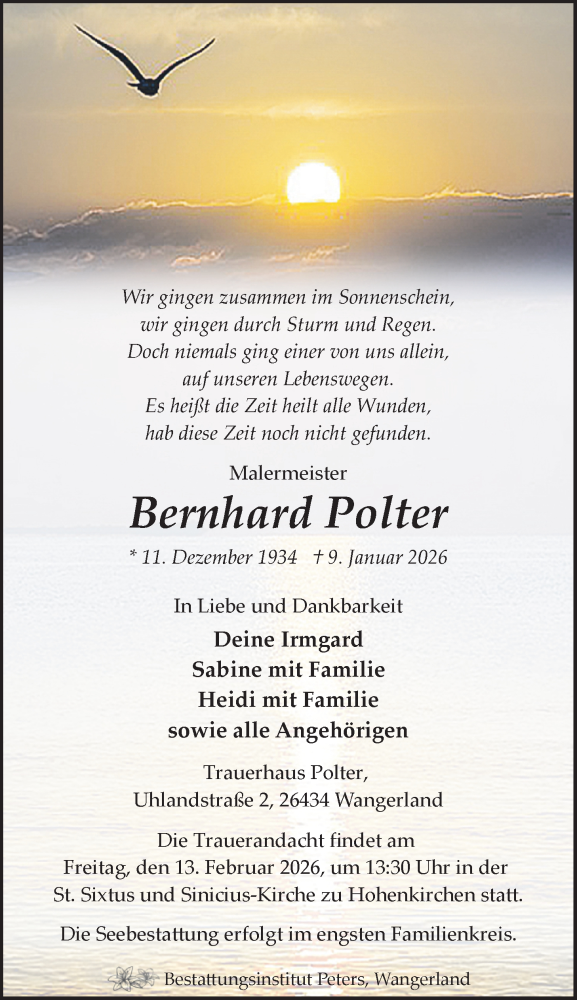 Wir gingen zusammen im Sonnenschein,
wir gingen durch Sturm und Regen.
Doch niemals ging einer von uns allein,
auf unseren Lebenswegen.
Es heißt die Zeit heilt alle Wunden,
hab diese Zeit noch nicht gefunden.

Malermeister

Bernhard Polter

* 11. Dezember 1934 † 9. Januar 2026

In Liebe und Dankbarkeit

Deine Irmgard
Sabine mit Familie
Heidi mit Familie
sowie alle Angehörigen

Trauerhaus Polter,
Uhlandstraße 2, 26434 Wangerland

Die Trauerandacht findet am
Freitag, den 13. Februar 2026, um 13:30 Uhr in der
St. Sixtus und Sinicius-Kirche zu Hohenkirchen statt.

Die Seebestattung erfolgt im engsten Familienkreis.

Bestattungsinstitut Peters, Wangerland